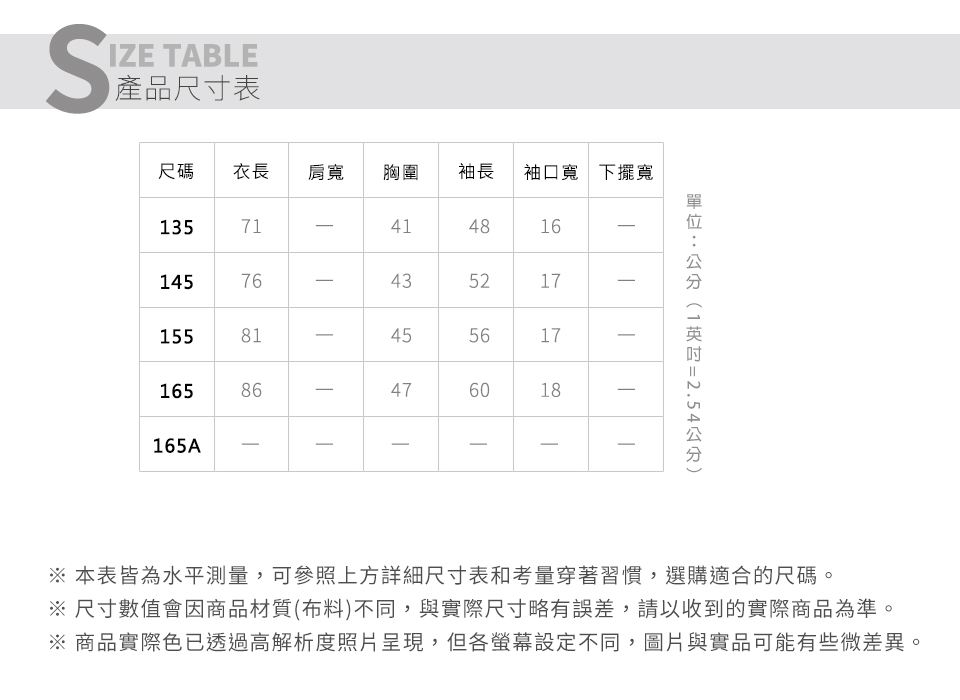 SIZE TABLE
產品尺寸表

| 尺碼 | 衣長 | 肩寬 | 胸圍 | 袖長 | 袖口寬 | 下擺寬 |
|---|---|---|---|---|---|---|
| 135 | 71 | — | 41 | 48 | 16 | — |
| 145 | 76 | — | 43 | 52 | 17 | — |
| 155 | 81 | — | 45 | 56 | 17 | — |
| 165 | 86 | — | 47 | 60 | 18 | — |
| 165A | — | — | — | — | — | — |

單位：公分（1英吋=2.54公分）

※ 本表皆為水平測量，可參照上方詳細尺寸表和考量穿著習慣，選購適合的尺碼。
※ 尺寸數值會因商品材質(布料)不同，與實際尺寸略有誤差，請以收到的實際商品為準。
※ 商品實際色已透過高解析度照片呈現，但各螢幕設定不同，圖片與實品可能有些微差異。